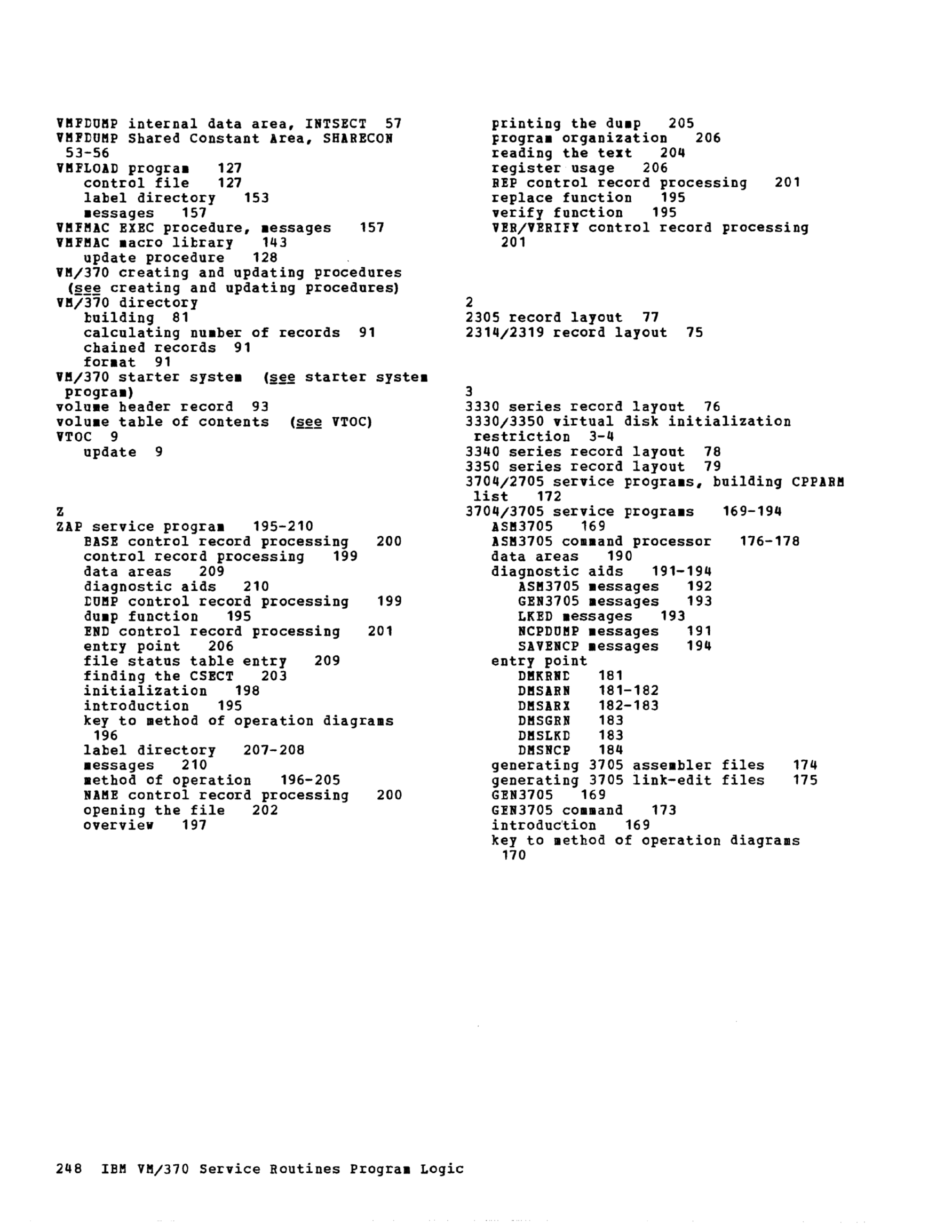 VMFDUMP internal data area, INTSECT 57
VMFDUMP Shared Constant Area, SHARECON 53-56
VMFLOAD program 127
control file 127
label directory 153
messages 157
VMFMAC EXEC procedure, messages 157
VMFMAC macro library 143
update procedure 128
VM/370 creating and updating procedures (see creating and updating procedures)
VM/370 directory
building 81
calculating number of records 91
chained records 91
format 91
VM/370 starter system (see starter system program)
volume header record 93
volume table of contents (see VTOC)
VTOC 9
update 9

Z
ZAP service program 195-210
BASE control record processing 200
control record processing 199
data areas 209
diagnostic aids 210
DUMP control record processing 199
dump function 195
END control record processing 201
entry point 206
file status table entry 209
finding the CSECT 203
initialization 198
introduction 195
key to method of operation diagrams 196
label directory 207-208
messages 210
method of operation 196-205
NAME control record processing 200
opening the file 202
overview 197
printing the dump 205
program organization 206
reading the text 204
register usage 206
REP control record processing 201
replace function 195
verify function 195
VER/VERIFY control record processing 201

2
2305 record layout 77
2314/2319 record layout 75

3
3330 series record layout 76
3330/3350 virtual disk initialization restriction 3-4
3340 series record layout 78
3350 series record layout 79
3704/2705 service programs, building CPPARM list 172
3704/3705 service programs 169-194
ASM3705 169
ASM3705 command processor 176-178
data areas 190
diagnostic aids 191-194
ASM3705 messages 192
GEN3705 messages 193
LKED messages 193
NCPDUMP messages 191
SAVENCP messages 194
entry point
DMKRND 181
DMSARN 181-182
DMSARX 182-183
DMSGRN 183
DMSLKD 183
DMSNCP 184
generating 3705 assembler files 174
generating 3705 link-edit files 175
GEN3705 169
GEN3705 command 173
introduction 169
key to method of operation diagrams 170

248 IBM VM/370 Service Routines Program Logic